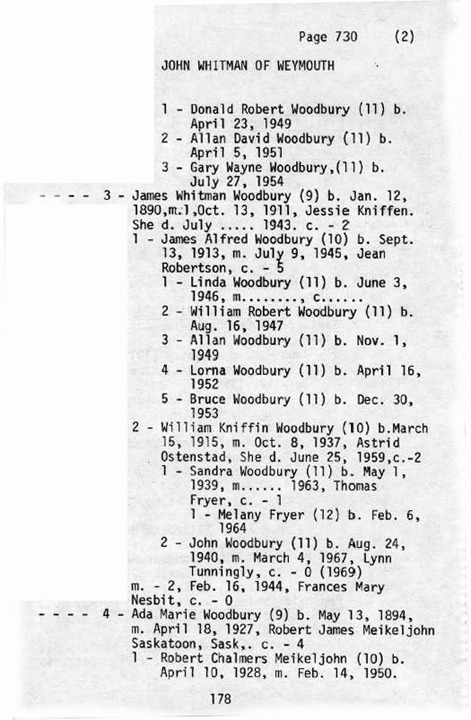 Page 730 (2)

JOHN WHITMAN OF WEYMOUTH

1 - Donald Robert Woodbury (11) b. April 23, 1949
2 - Allan David Woodbury (11) b. April 5, 1951
3 - Gary Wayne Woodbury,(11) b. July 27, 1954

- - - - 3 - James Whitman Woodbury (9) b. Jan. 12, 1890,m.1,Oct. 13, 1911, Jessie Kniffen. She d. July ..... 1943. c. - 2
1 - James Alfred Woodbury (10) b. Sept. 13, 1913, m. July 9, 1945, Jean Robertson, c. - 5
1 - Linda Woodbury (11) b. June 3, 1946, m........, c......
2 - William Robert Woodbury (11) b. Aug. 16, 1947
3 - Allan Woodbury (11) b. Nov. 1, 1949
4 - Lorna Woodbury (11) b. April 16, 1952
5 - Bruce Woodbury (11) b. Dec. 30, 1953
2 - William Kniffin Woodbury (10) b.March 15, 1915, m. Oct. 8, 1937, Astrid Ostenstad, She d. June 25, 1959,c.-2
1 - Sandra Woodbury (11) b. May 1, 1939, m...... 1963, Thomas Fryer, c. - 1
1 - Melany Fryer (12) b. Feb. 6, 1964
2 - John Woodbury (11) b. Aug. 24, 1940, m. March 4, 1967, Lynn Tunningly, c. - 0 (1969)
m. - 2, Feb. 16, 1944, Frances Mary Nesbit, c. - 0
- - - - 4 - Ada Marie Woodbury (9) b. May 13, 1894, m. April 18, 1927, Robert James Meikeljohn Saskatoon, Sask,. c. - 4
1 - Robert Chalmers Meikeljohn (10) b. April 10, 1928, m. Feb. 14, 1950.

178